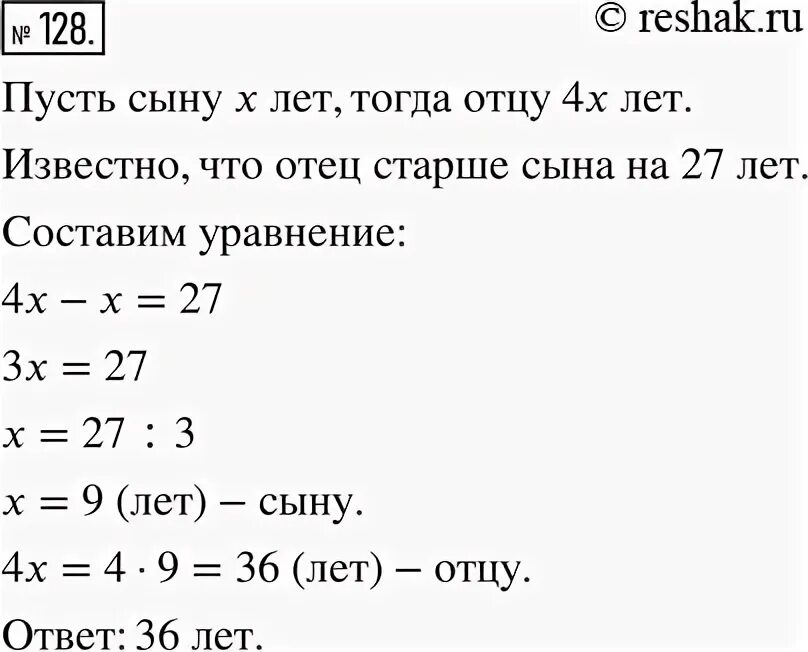 № 128. © reshak.ru

Пусть сыну $x$ лет, тогда отцу $4x$ лет.

Известно, что отец старше сына на 27 лет.

Составим уравнение:

$4x - x = 27$

$3x = 27$

$x = 27 : 3$

$x = 9$ (лет) – сыну.

$4x = 4 \cdot 9 = 36$ (лет) – отцу.

Ответ: 36 лет.